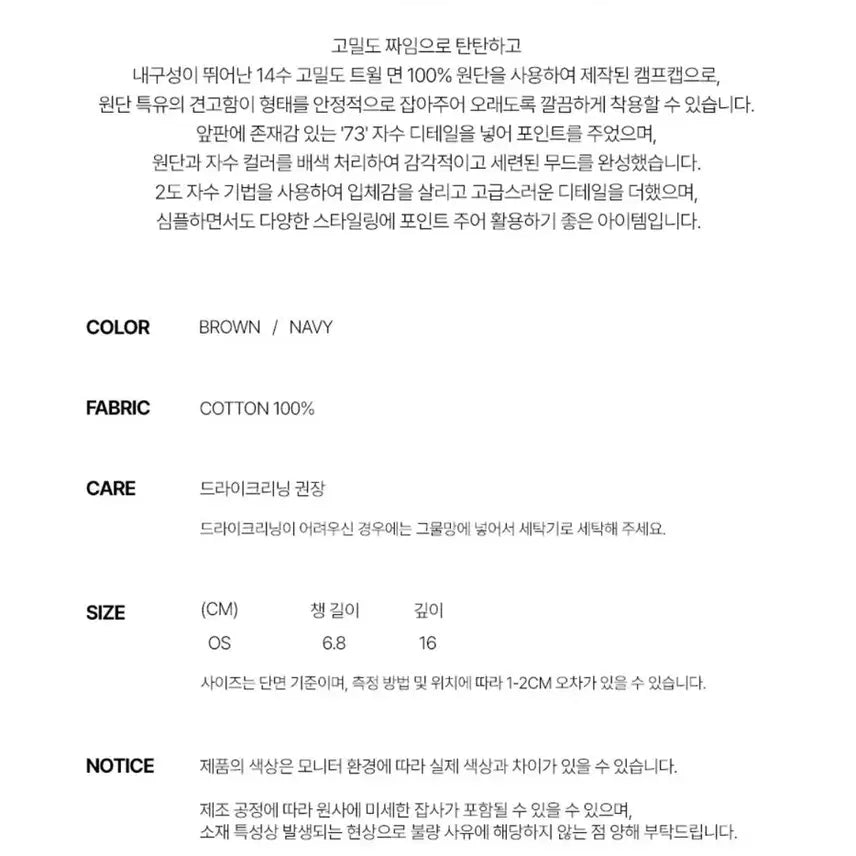 고밀도 짜임으로 탄탄하고
내구성이 뛰어난 14수 고밀도 트윌 면 100% 원단을 사용하여 제작된 캠프캡으로,
원단 특유의 견고함이 형태를 안정적으로 잡아주어 오래도록 깔끔하게 착용할 수 있습니다.
앞판에 존재감 있는 '73' 자수 디테일을 넣어 포인트를 주었으며,
원단과 자수 컬러를 배색 처리하여 감각적이고 세련된 무드를 완성했습니다.
2도 자수 기법을 사용하여 입체감을 살리고 고급스러운 디테일을 더했으며,
심플하면서도 다양한 스타일링에 포인트 주어 활용하기 좋은 아이템입니다.

COLOR BROWN / NAVY

FABRIC COTTON 100%

CARE 드라이크리닝 권장

드라이크리닝이 어려우신 경우에는 그물망에 넣어서 세탁기로 세탁해 주세요.

SIZE

| (CM) | 챙 길이 | 깊이 |
|---|---|---|
| OS | 6.8 | 16 |

사이즈는 단면 기준이며, 측정 방법 및 위치에 따라 1-2CM 오차가 있을 수 있습니다.

NOTICE 제품의 색상은 모니터 환경에 따라 실제 색상과 차이가 있을 수 있습니다.

제조 공정에 따라 원사에 미세한 잡사가 포함될 수 있을 수 있으며,
소재 특성상 발생되는 현상으로 불량 사유에 해당하지 않는 점 양해 부탁드립니다.